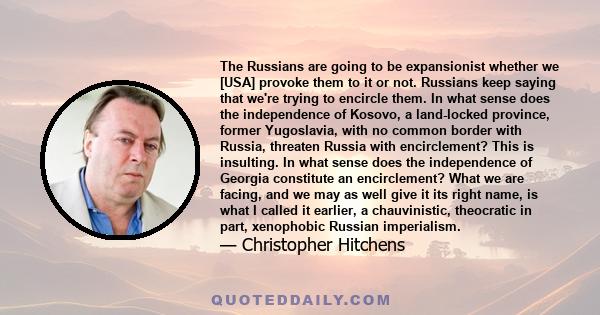 The Russians are going to be expansionist whether we [USA] provoke them to it or not. Russians keep saying that we're trying to encircle them. In what sense does the independence of Kosovo, a land-locked province, former Yugoslavia, with no common border with Russia, threaten Russia with encirclement? This is insulting. In what sense does the independence of Georgia constitute an encirclement? What we are facing, and we may as well give it its right name, is what I called it earlier, a chauvinistic, theocratic in part, xenophobic Russian imperialism.
— Christopher Hitchens

QUOTEDDAILY.COM